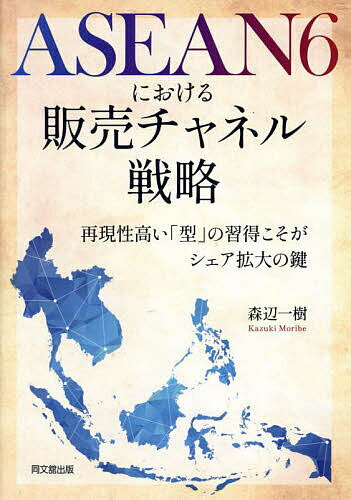 ASEAN6

における
販売チャネル
戦略

再現性高い「型」の習得こそが
シェア拡大の鍵

森辺一樹
Kazuki Moribe

同文舘出版